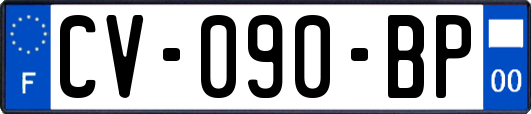 F
CV-090-BP
00